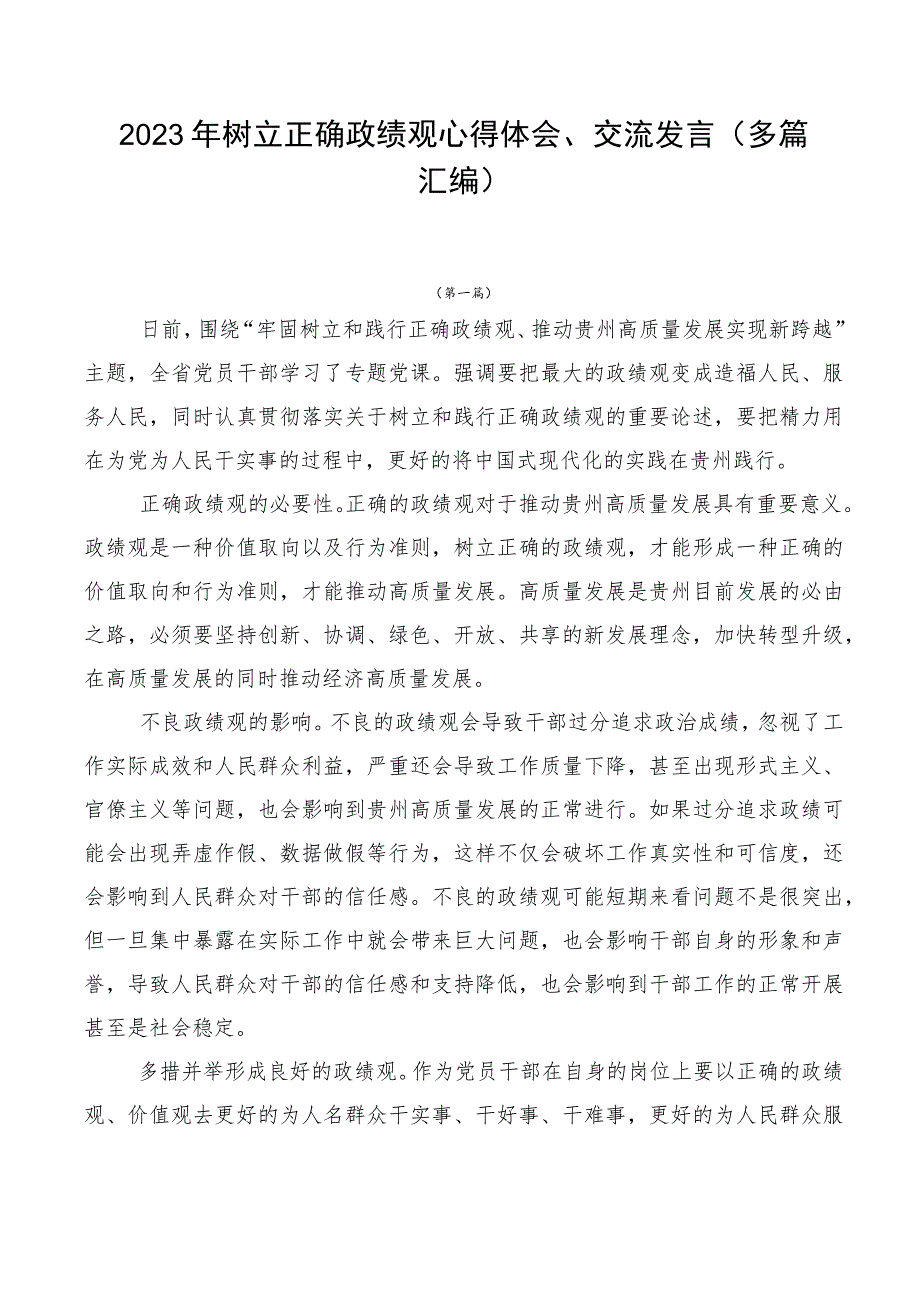 2023年树立正确政绩观心得体会、交流发言（多篇汇编）

（第一篇）

日前，围绕“牢固树立和践行正确政绩观、推动贵州高质量发展实现新跨越”主题，全省党员干部学习了专题党课。强调要把最大的政绩观变成造福人民、服务人民，同时认真贯彻落实关于树立和践行正确政绩观的重要论述，要把精力用在为党为人民干实事的过程中，更好的将中国式现代化的实践在贵州践行。

正确政绩观的必要性。正确的政绩观对于推动贵州高质量发展具有重要意义。政绩观是一种价值取向以及行为准则，树立正确的政绩观，才能形成一种正确的价值取向和行为准则，才能推动高质量发展。高质量发展是贵州目前发展的必由之路，必须要坚持创新、协调、绿色、开放、共享的新发展理念，加快转型升级，在高质量发展的同时推动经济高质量发展。

不良政绩观的影响。不良的政绩观会导致干部过分追求政治成绩，忽视了工作实际成效和人民群众利益，严重还会导致工作质量下降，甚至出现形式主义、官僚主义等问题，也会影响到贵州高质量发展的正常进行。如果过分追求政绩可能会出现弄虚作假、数据做假等行为，这样不仅会破坏工作真实性和可信度，还会影响到人民群众对干部的信任感。不良的政绩观可能短期来看问题不是很突出，但一旦集中暴露在实际工作中就会带来巨大问题，也会影响干部自身的形象和声誉，导致人民群众对干部的信任感和支持降低，也会影响到干部工作的正常开展甚至是社会稳定。

多措并举形成良好的政绩观。作为党员干部在自身的岗位上要以正确的政绩观、价值观去更好的为人名群众干实事、干好事、干难事，更好的为人民群众服